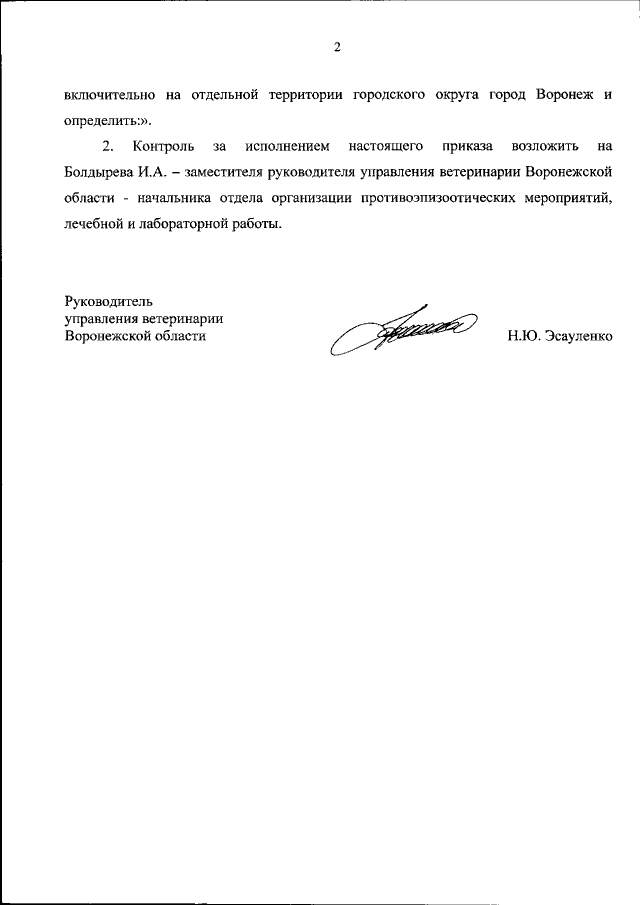 2

включительно на отдельной территории городского округа город Воронеж и определить:».

2. Контроль за исполнением настоящего приказа возложить на Болдырева И.А. – заместителя руководителя управления ветеринарии Воронежской области - начальника отдела организации противоэпизоотических мероприятий, лечебной и лабораторной работы.

Руководитель
управления ветеринарии
Воронежской области

Н.Ю. Эсауленко